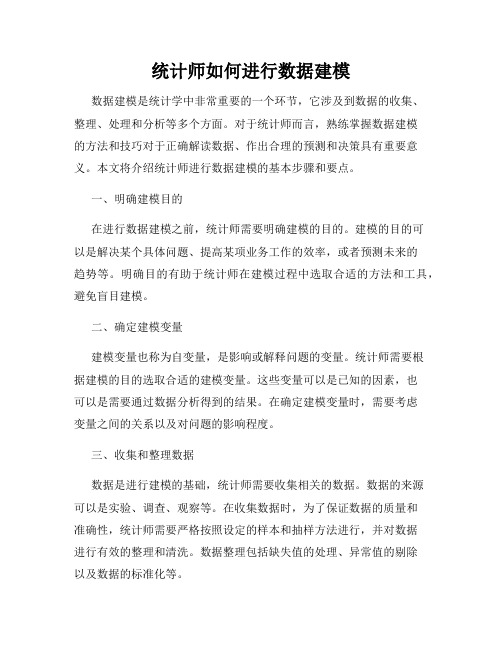 统计师如何进行数据建模

数据建模是统计学中非常重要的一个环节，它涉及到数据的收集、整理、处理和分析等多个方面。对于统计师而言，熟练掌握数据建模的方法和技巧对于正确解读数据、作出合理的预测和决策具有重要意义。本文将介绍统计师进行数据建模的基本步骤和要点。

一、明确建模目的

在进行数据建模之前，统计师需要明确建模的目的。建模的目的可以是解决某个具体问题、提高某项业务工作的效率，或者预测未来的趋势等。明确目的有助于统计师在建模过程中选取合适的方法和工具，避免盲目建模。

二、确定建模变量

建模变量也称为自变量，是影响或解释问题的变量。统计师需要根据建模的目的选取合适的建模变量。这些变量可以是已知的因素，也可以是需要通过数据分析得到的结果。在确定建模变量时，需要考虑变量之间的关系以及对问题的影响程度。

三、收集和整理数据

数据是进行建模的基础，统计师需要收集相关的数据。数据的来源可以是实验、调查、观察等。在收集数据时，为了保证数据的质量和准确性，统计师需要严格按照设定的样本和抽样方法进行，并对数据进行有效的整理和清洗。数据整理包括缺失值的处理、异常值的剔除以及数据的标准化等。